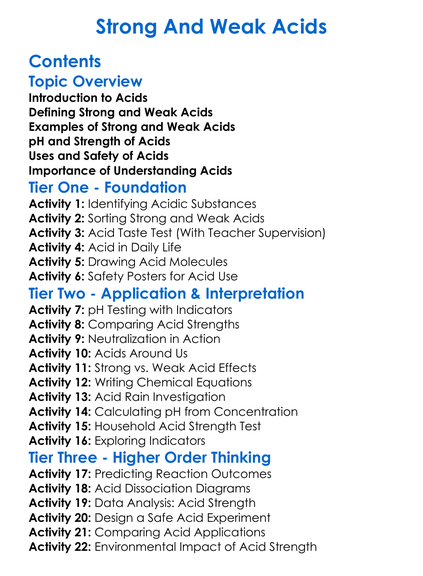 Strong And Weak Acids

Contents

Topic Overview

Introduction to Acids
Defining Strong and Weak Acids
Examples of Strong and Weak Acids
pH and Strength of Acids
Uses and Safety of Acids
Importance of Understanding Acids

Tier One - Foundation

Activity 1: Identifying Acidic Substances
Activity 2: Sorting Strong and Weak Acids
Activity 3: Acid Taste Test (With Teacher Supervision)
Activity 4: Acid in Daily Life
Activity 5: Drawing Acid Molecules
Activity 6: Safety Posters for Acid Use

Tier Two - Application & Interpretation

Activity 7: pH Testing with Indicators
Activity 8: Comparing Acid Strengths
Activity 9: Neutralization in Action
Activity 10: Acids Around Us
Activity 11: Strong vs. Weak Acid Effects
Activity 12: Writing Chemical Equations
Activity 13: Acid Rain Investigation
Activity 14: Calculating pH from Concentration
Activity 15: Household Acid Strength Test
Activity 16: Exploring Indicators

Tier Three - Higher Order Thinking

Activity 17: Predicting Reaction Outcomes
Activity 18: Acid Dissociation Diagrams
Activity 19: Data Analysis: Acid Strength
Activity 20: Design a Safe Acid Experiment
Activity 21: Comparing Acid Applications
Activity 22: Environmental Impact of Acid Strength